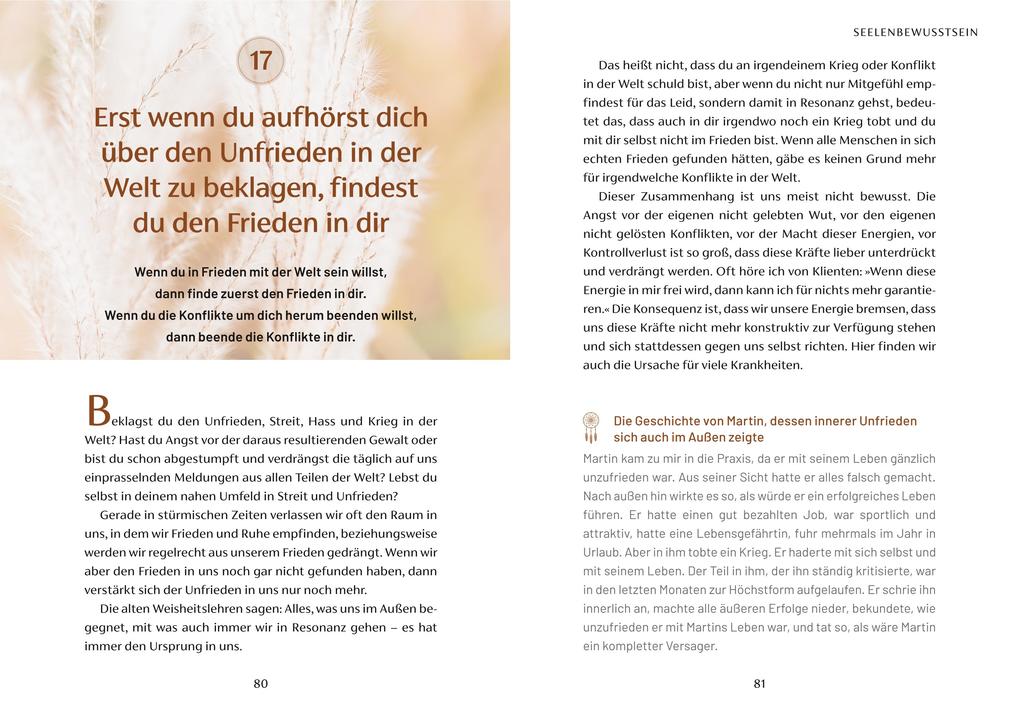 17

Erst wenn du aufhörst dich über den Unfrieden in der Welt zu beklagen, findest du den Frieden in dir

Wenn du in Frieden mit der Welt sein willst, dann finde zuerst den Frieden in dir. Wenn du die Konflikte um dich herum beenden willst, dann beende die Konflikte in dir.

Beklagst du den Unfrieden, Streit, Hass und Krieg in der Welt? Hast du Angst vor der daraus resultierenden Gewalt oder bist du schon abgestumpft und verdrängst die täglich auf uns einprasselnden Meldungen aus allen Teilen der Welt? Lebst du selbst in deinem nahen Umfeld in Streit und Unfrieden?

Gerade in stürmischen Zeiten verlassen wir oft den Raum in uns, in dem wir Frieden und Ruhe empfinden, beziehungsweise werden wir regelrecht aus unserem Frieden gedrängt. Wenn wir aber den Frieden in uns noch gar nicht gefunden haben, dann verstärkt sich der Unfrieden in uns nur noch mehr.

Die alten Weisheitslehren sagen: Alles, was uns im Außen begegnet, mit was auch immer wir in Resonanz gehen – es hat immer den Ursprung in uns.

80

SEELENBEWUSSTSEIN

Das heißt nicht, dass du an irgendeinem Krieg oder Konflikt in der Welt schuld bist, aber wenn du nicht nur Mitgefühl empfindest für das Leid, sondern damit in Resonanz gehst, bedeutet das, dass auch in dir irgendwo noch ein Krieg tobt und du mit dir selbst nicht im Frieden bist. Wenn alle Menschen in sich echten Frieden gefunden hätten, gäbe es keinen Grund mehr für irgendwelche Konflikte in der Welt.

Dieser Zusammenhang ist uns meist nicht bewusst. Die Angst vor der eigenen nicht gelebten Wut, vor den eigenen nicht gelösten Konflikten, vor der Macht dieser Energien, vor Kontrollverlust ist so groß, dass diese Kräfte lieber unterdrückt und verdrängt werden. Oft höre ich von Klienten: »Wenn diese Energie in mir frei wird, dann kann ich für nichts mehr garantieren.« Die Konsequenz ist, dass wir unsere Energie bremsen, dass uns diese Kräfte nicht mehr konstruktiv zur Verfügung stehen und sich stattdessen gegen uns selbst richten. Hier finden wir auch die Ursache für viele Krankheiten.

Die Geschichte von Martin, dessen innerer Unfrieden sich auch im Außen zeigte

Martin kam zu mir in die Praxis, da er mit seinem Leben gänzlich unzufrieden war. Aus seiner Sicht hatte er alles falsch gemacht. Nach außen hin wirkte es so, als würde er ein erfolgreiches Leben führen. Er hatte einen gut bezahlten Job, war sportlich und attraktiv, hatte eine Lebensgefährtin, fuhr mehrmals im Jahr in Urlaub. Aber in ihm tobte ein Krieg. Er haderte mit sich selbst und mit seinem Leben. Der Teil in ihm, der ihn ständig kritisierte, war in den letzten Monaten zur Höchstform aufgelaufen. Er schrie ihn innerlich an, machte alle äußeren Erfolge nieder, bekundete, wie unzufrieden er mit Martins Leben war, und tat so, als wäre Martin ein kompletter Versager.

81